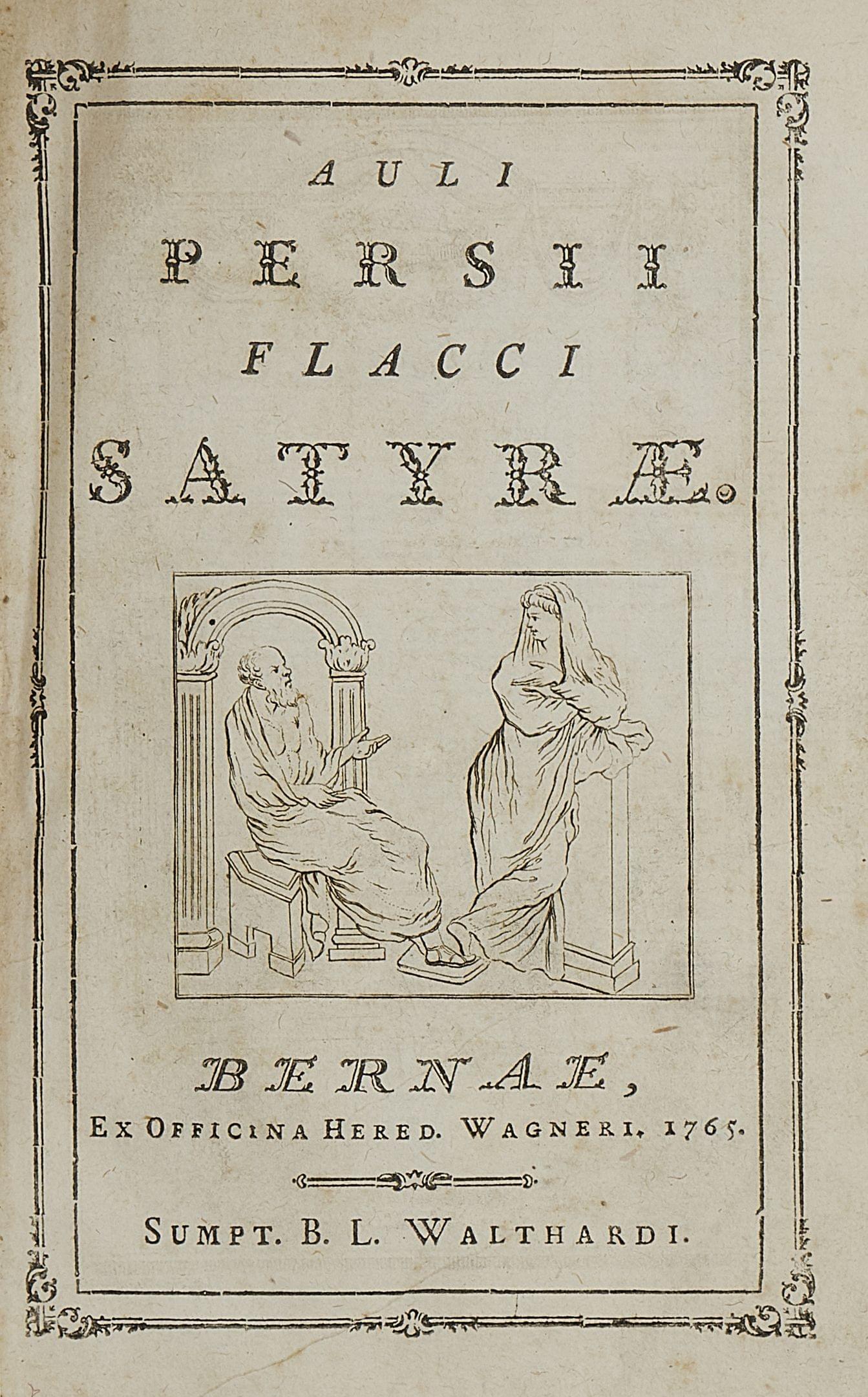 AULI
PERSII
FLACCI
SATYRÆ.

BERNAE,
EX OFFICINA HERED. WAGNERI. 1765.

SUMPT. B. L. WALTHARDI.